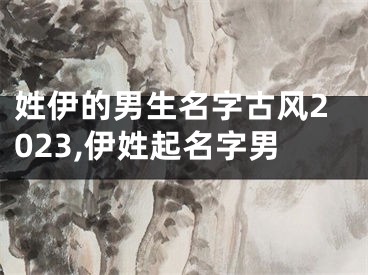 姓伊的男生名字古风2023,伊姓起名字男